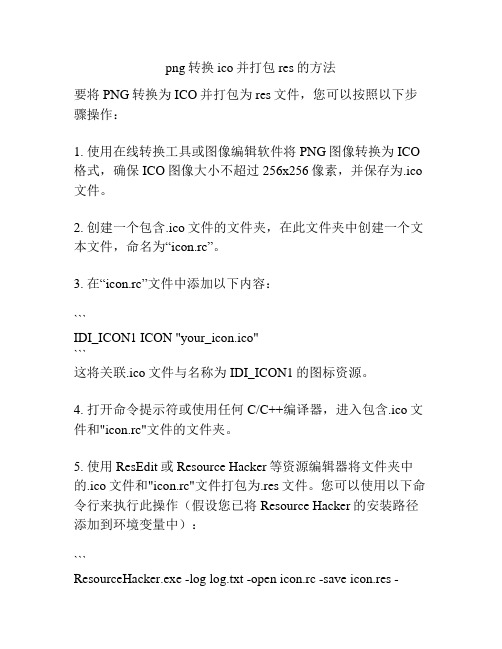 png 转换 ico 并打包 res 的方法

要将 PNG 转换为 ICO 并打包为 res 文件，您可以按照以下步骤操作：

1. 使用在线转换工具或图像编辑软件将 PNG 图像转换为 ICO 格式，确保 ICO 图像大小不超过 256x256 像素，并保存为.ico 文件。

2. 创建一个包含.ico 文件的文件夹，在此文件夹中创建一个文本文件，命名为“icon.rc”。

3. 在“icon.rc”文件中添加以下内容：

```

IDI_ICON1 ICON "your_icon.ico"
```
这将关联.ico 文件与名称为 IDI_ICON1 的图标资源。

4. 打开命令提示符或使用任何 C/C++编译器，进入包含.ico 文件和"icon.rc"文件的文件夹。

5. 使用 ResEdit 或 Resource Hacker 等资源编辑器将文件夹中的.ico 文件和"icon.rc"文件打包为.res 文件。您可以使用以下命令行来执行此操作（假设您已将 Resource Hacker 的安装路径添加到环境变量中）：

```

ResourceHacker.exe -log log.txt -open icon.rc -save icon.res -